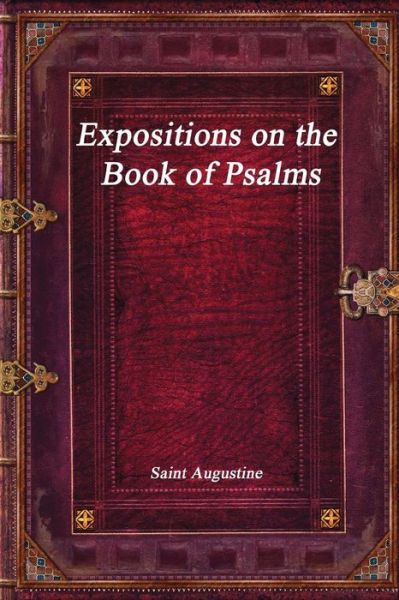 Expositions on the Book of Psalms

Saint Augustine